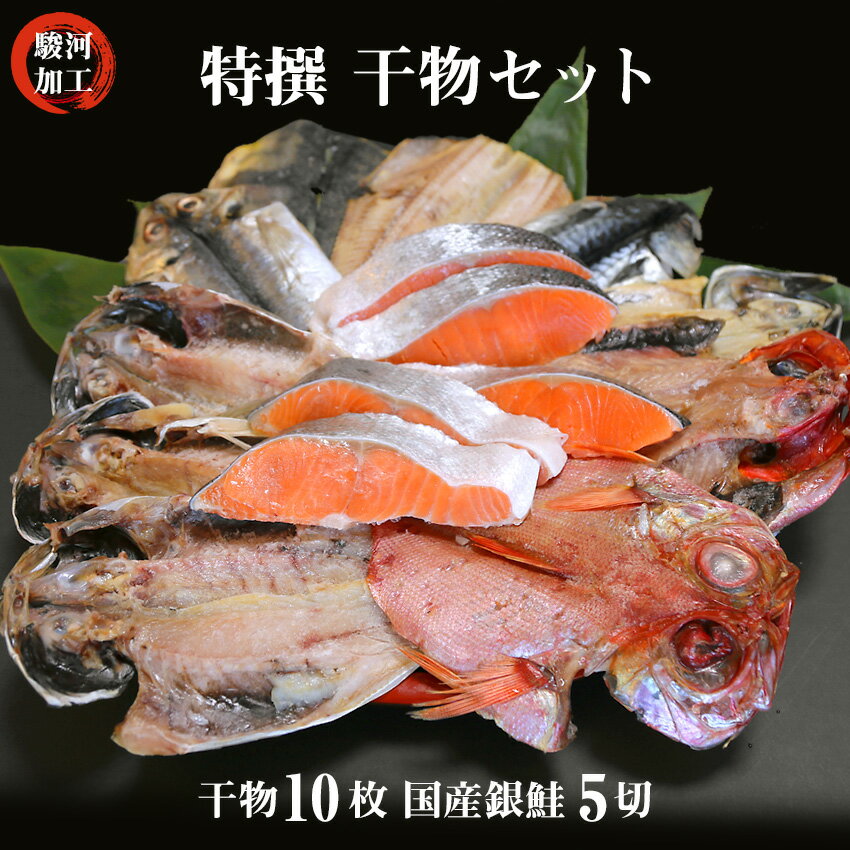 駿河
加工

特撰 干物セット

干物10枚 国産銀鮭 5切